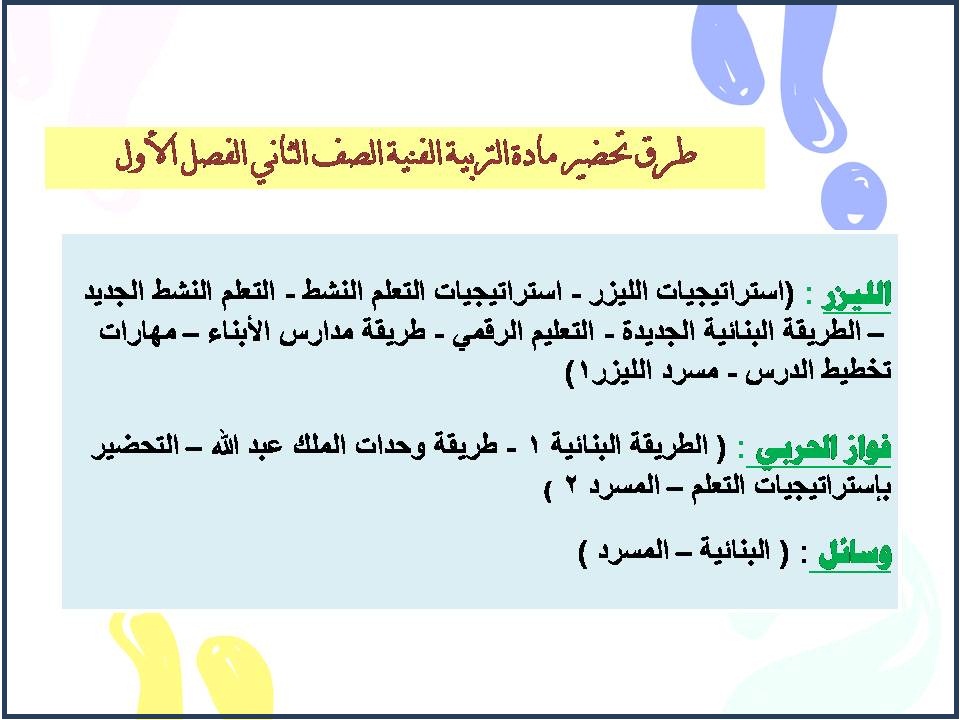 طرق تحضير مادة التربية الفنية الصف الثاني الفصل الأول

الليزر : (استراتيجيات الليزر - استراتيجيات التعلم النشط - التعلم النشط الجديد – الطريقة البنائية الجديدة - التعليم الرقمي - طريقة مدارس الأبناء – مهارات تخطيط الدرس - مسرد الليزر١)

فواز الحربي : ( الطريقة البنائية ١ - طريقة وحدات الملك عبد الله – التحضير بإستراتيجيات التعلم – المسرد ٢ )

وسائل : ( البنائية – المسرد )